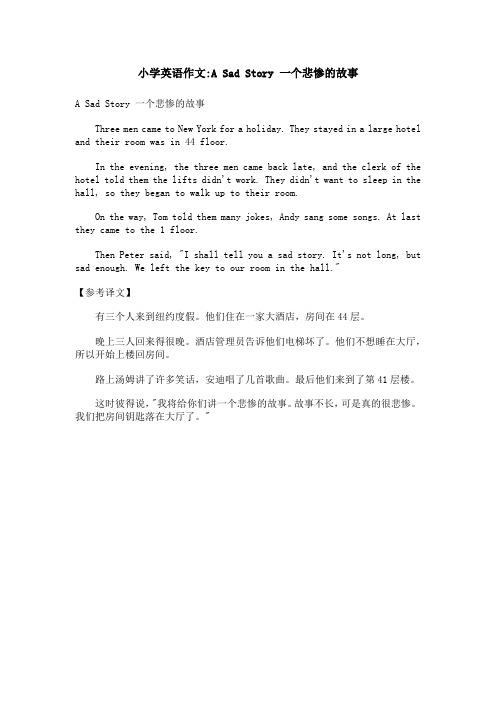 小学英语作文:A Sad Story 一个悲惨的故事

A Sad Story 一个悲惨的故事

Three men came to New York for a holiday. They stayed in a large hotel and their room was in 44 floor.

In the evening, the three men came back late, and the clerk of the hotel told them the lifts didn't work. They didn't want to sleep in the hall, so they began to walk up to their room.

On the way, Tom told them many jokes, Andy sang some songs. At last they came to the 1 floor.

Then Peter said, "I shall tell you a sad story. It's not long, but sad enough. We left the key to our room in the hall."

【参考译文】

有三个人来到纽约度假。他们住在一家大酒店，房间在44层。

晚上三人回来得很晚。酒店管理员告诉他们电梯坏了。他们不想睡在大厅，所以开始上楼回房间。

路上汤姆讲了许多笑话，安迪唱了几首歌曲。最后他们来到了第41层楼。

这时彼得说，"我将给你们讲一个悲惨的故事。故事不长，可是真的很悲惨。我们把房间钥匙落在大厅了。"